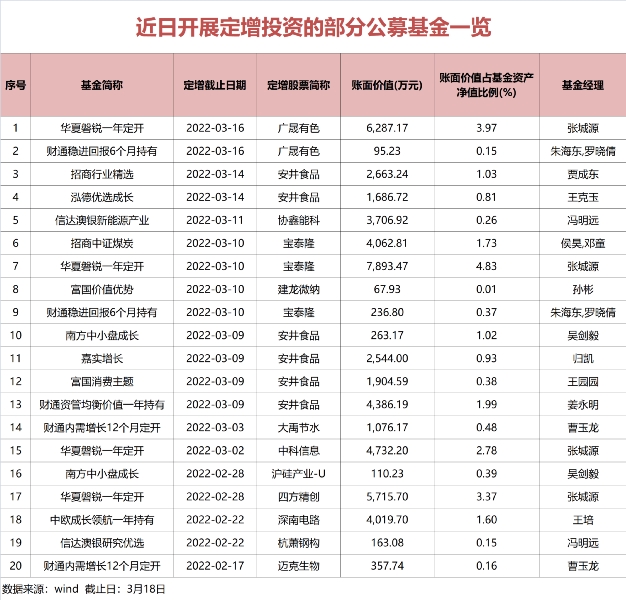 近日开展定增投资的部分公募基金一览

| 序号 | 基金简称 | 定增截止日期 | 定增股票简称 | 账面价值(万元) | 账面价值占基金资产净值比例(%) | 基金经理 |
|---|---|---|---|---|---|---|
| 1 | 华夏磐锐一年定开 | 2022-03-16 | 广晟有色 | 6,287.17 | 3.97 | 张城源 |
| 2 | 财通稳进回报6个月持有 | 2022-03-16 | 广晟有色 | 95.23 | 0.15 | 朱海东,罗晓倩 |
| 3 | 招商行业精选 | 2022-03-14 | 安井食品 | 2,663.24 | 1.03 | 贾成东 |
| 4 | 泓德优选成长 | 2022-03-14 | 安井食品 | 1,686.72 | 0.81 | 王克玉 |
| 5 | 信达澳银新能源产业 | 2022-03-11 | 协鑫能科 | 3,706.92 | 0.26 | 冯明远 |
| 6 | 招商中证煤炭 | 2022-03-10 | 宝泰隆 | 4,062.81 | 1.73 | 侯昊,邓童 |
| 7 | 华夏磐锐一年定开 | 2022-03-10 | 宝泰隆 | 7,893.47 | 4.83 | 张城源 |
| 8 | 富国价值优势 | 2022-03-10 | 建龙微纳 | 67.93 | 0.01 | 孙彬 |
| 9 | 财通稳进回报6个月持有 | 2022-03-10 | 宝泰隆 | 236.80 | 0.37 | 朱海东,罗晓倩 |
| 10 | 南方中小盘成长 | 2022-03-09 | 安井食品 | 263.17 | 1.02 | 吴剑毅 |
| 11 | 嘉实增长 | 2022-03-09 | 安井食品 | 2,544.00 | 0.93 | 归凯 |
| 12 | 富国消费主题 | 2022-03-09 | 安井食品 | 1,904.59 | 0.38 | 王园园 |
| 13 | 财通资管均衡价值一年持有 | 2022-03-09 | 安井食品 | 4,386.19 | 1.99 | 姜永明 |
| 14 | 财通内需增长12个月定开 | 2022-03-03 | 大禹节水 | 1,076.17 | 0.48 | 曹玉龙 |
| 15 | 华夏磐锐一年定开 | 2022-03-02 | 中科信息 | 4,732.20 | 2.78 | 张城源 |
| 16 | 南方中小盘成长 | 2022-02-28 | 沪硅产业-U | 110.23 | 0.39 | 吴剑毅 |
| 17 | 华夏磐锐一年定开 | 2022-02-28 | 四方精创 | 5,715.70 | 3.37 | 张城源 |
| 18 | 中欧成长领航一年持有 | 2022-02-22 | 深南电路 | 4,019.70 | 1.60 | 王培 |
| 19 | 信达澳银研究优选 | 2022-02-22 | 杭萧钢构 | 163.08 | 0.15 | 冯明远 |
| 20 | 财通内需增长12个月定开 | 2022-02-17 | 迈克生物 | 357.74 | 0.16 | 曹玉龙 |

数据来源：wind 截止日：3月18日